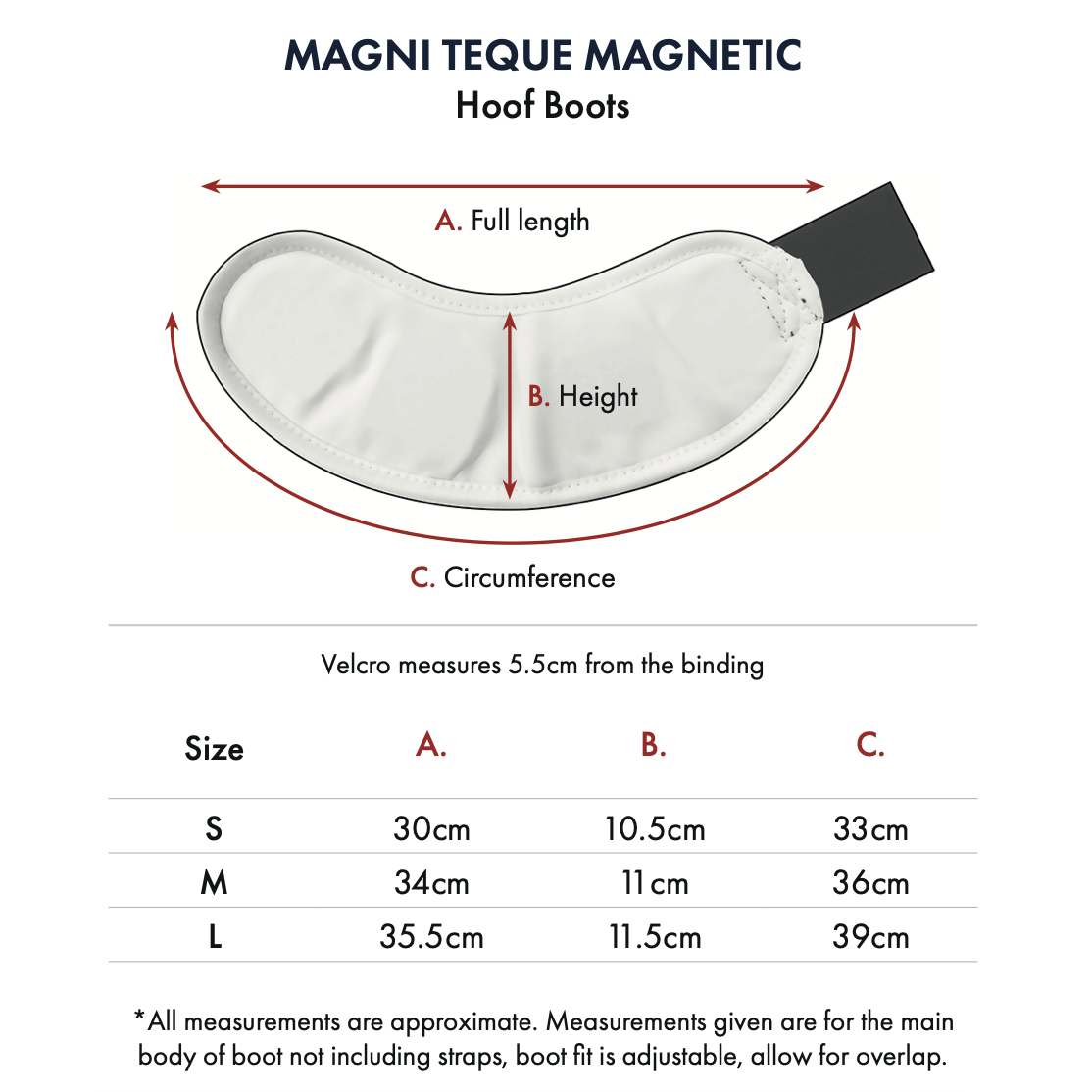 MAGNI TEQUE MAGNETIC
Hoof Boots

A. Full length

B. Height

C. Circumference

Velcro measures 5.5cm from the binding

| Size | A. | B. | C. |
|---|---|---|---|
| S | 30cm | 10.5cm | 33cm |
| M | 34cm | 11cm | 36cm |
| L | 35.5cm | 11.5cm | 39cm |

*All measurements are approximate. Measurements given are for the main body of boot not including straps, boot fit is adjustable, allow for overlap.